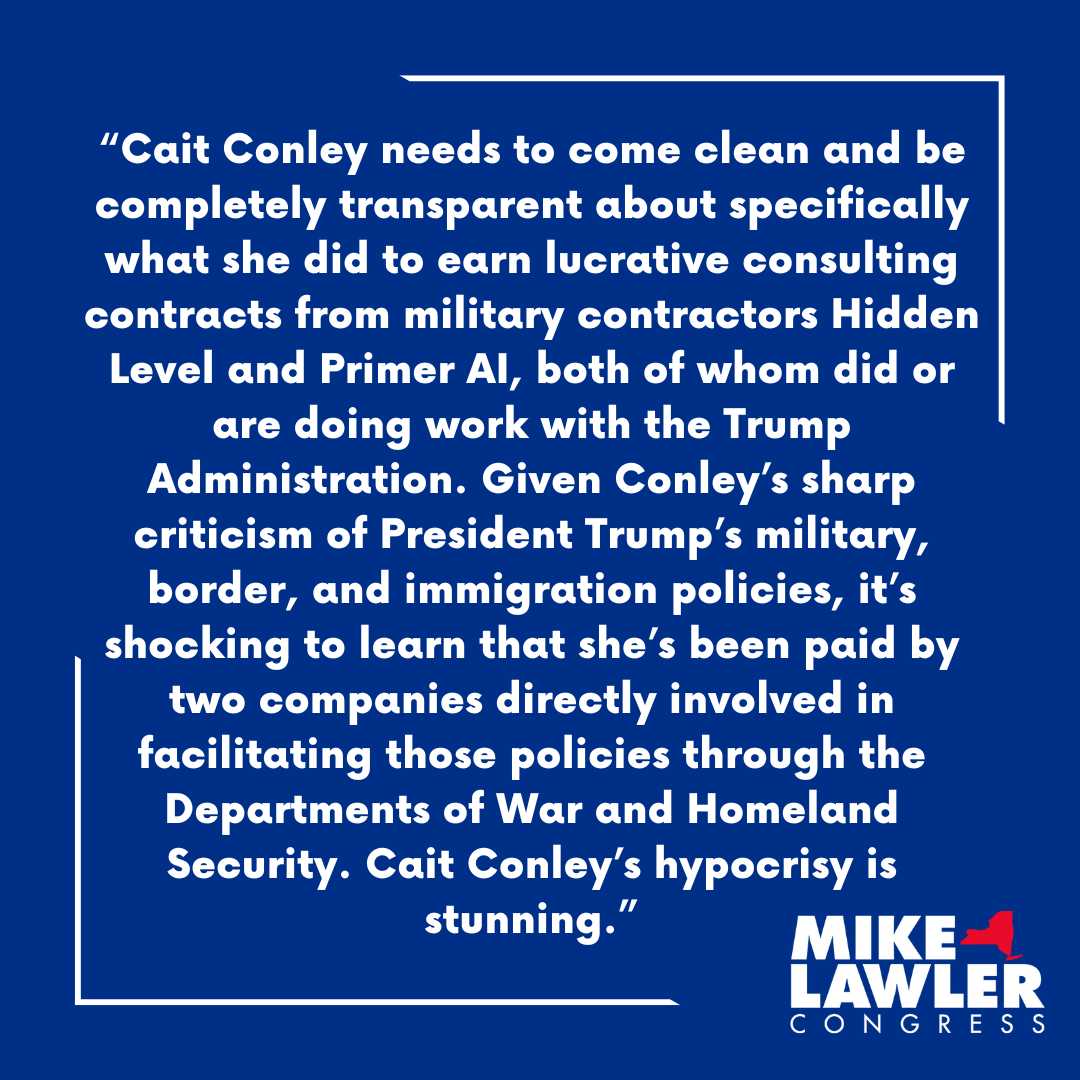 “Cait Conley needs to come clean and be completely transparent about specifically what she did to earn lucrative consulting contracts from military contractors Hidden Level and Primer AI, both of whom did or are doing work with the Trump Administration. Given Conley’s sharp criticism of President Trump’s military, border, and immigration policies, it’s shocking to learn that she’s been paid by two companies directly involved in facilitating those policies through the Departments of War and Homeland Security. Cait Conley’s hypocrisy is stunning.”

MIKE
LAWLER
CONGRESS